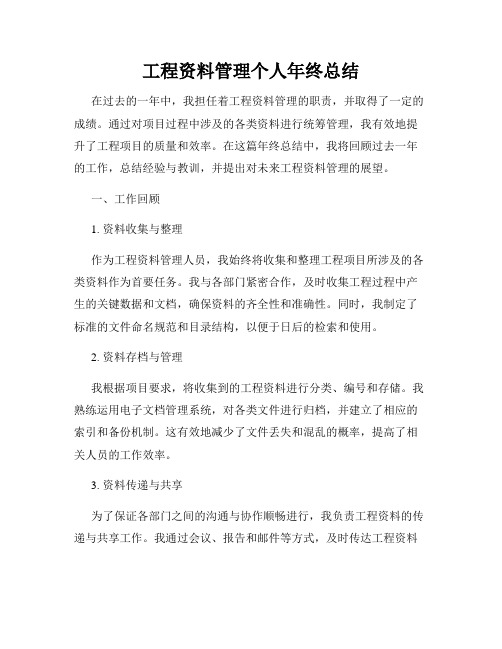 工程资料管理个人年终总结

在过去的一年中，我担任着工程资料管理的职责，并取得了一定的成绩。通过对项目过程中涉及的各类资料进行统筹管理，我有效地提升了工程项目的质量和效率。在这篇年终总结中，我将回顾过去一年的工作，总结经验与教训，并提出对未来工程资料管理的展望。

一、工作回顾

1. 资料收集与整理

作为工程资料管理人员，我始终将收集和整理工程项目所涉及的各类资料作为首要任务。我与各部门紧密合作，及时收集工程过程中产生的关键数据和文档，确保资料的齐全性和准确性。同时，我制定了标准的文件命名规范和目录结构，以便于日后的检索和使用。

2. 资料存档与管理

我根据项目要求，将收集到的工程资料进行分类、编号和存储。我熟练运用电子文档管理系统，对各类文件进行归档，并建立了相应的索引和备份机制。这有效地减少了文件丢失和混乱的概率，提高了相关人员的工作效率。

3. 资料传递与共享

为了保证各部门之间的沟通与协作顺畅进行，我负责工程资料的传递与共享工作。我通过会议、报告和邮件等方式，及时传达工程资料